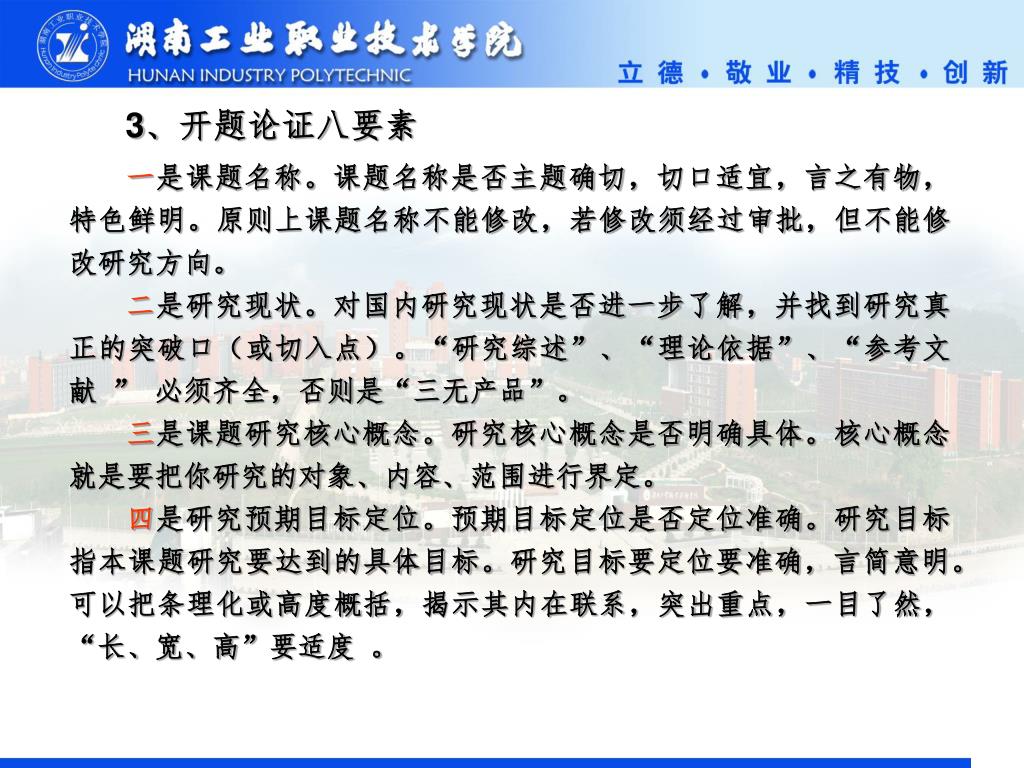 湖南工业职业技术学院
HUNAN INDUSTRY POLYTECHNIC
立 德 • 敬 业 • 精 技 • 创 新

3、开题论证八要素

一是课题名称。课题名称是否主题确切，切口适宜，言之有物，特色鲜明。原则上课题名称不能修改，若修改须经过审批，但不能修改研究方向。

二是研究现状。对国内研究现状是否进一步了解，并找到研究真正的突破口（或切入点）。“研究综述”、“理论依据”、“参考文献 ” 必须齐全，否则是“三无产品”。

三是课题研究核心概念。研究核心概念是否明确具体。核心概念就是要把你研究的对象、内容、范围进行界定。

四是研究预期目标定位。预期目标定位是否定位准确。研究目标指本课题研究要达到的具体目标。研究目标要定位要准确，言简意明。可以把条理化或高度概括，揭示其内在联系，突出重点，一目了然，“长、宽、高”要适度 。